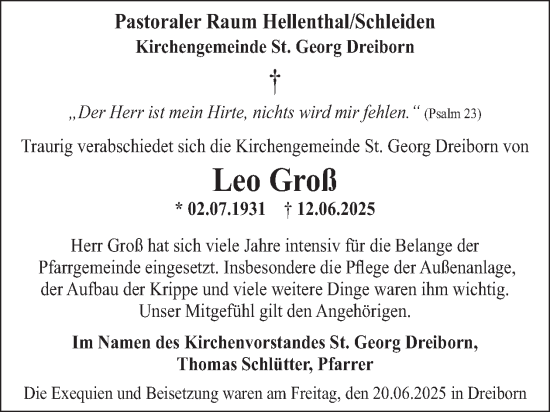 Pastoraler Raum Hellenthal/Schleiden
Kirchengemeinde St. Georg Dreiborn

†

„Der Herr ist mein Hirte, nichts wird mir fehlen.“ (Psalm 23)

Traurig verabschiedet sich die Kirchengemeinde St. Georg Dreiborn von

Leo Groß
* 02.07.1931 † 12.06.2025

Herr Groß hat sich viele Jahre intensiv für die Belange der Pfarrgemeinde eingesetzt. Insbesondere die Pflege der Außenanlage, der Aufbau der Krippe und viele weitere Dinge waren ihm wichtig. Unser Mitgefühl gilt den Angehörigen.

Im Namen des Kirchenvorstandes St. Georg Dreiborn,
Thomas Schlütter, Pfarrer

Die Exequien und Beisetzung waren am Freitag, den 20.06.2025 in Dreiborn